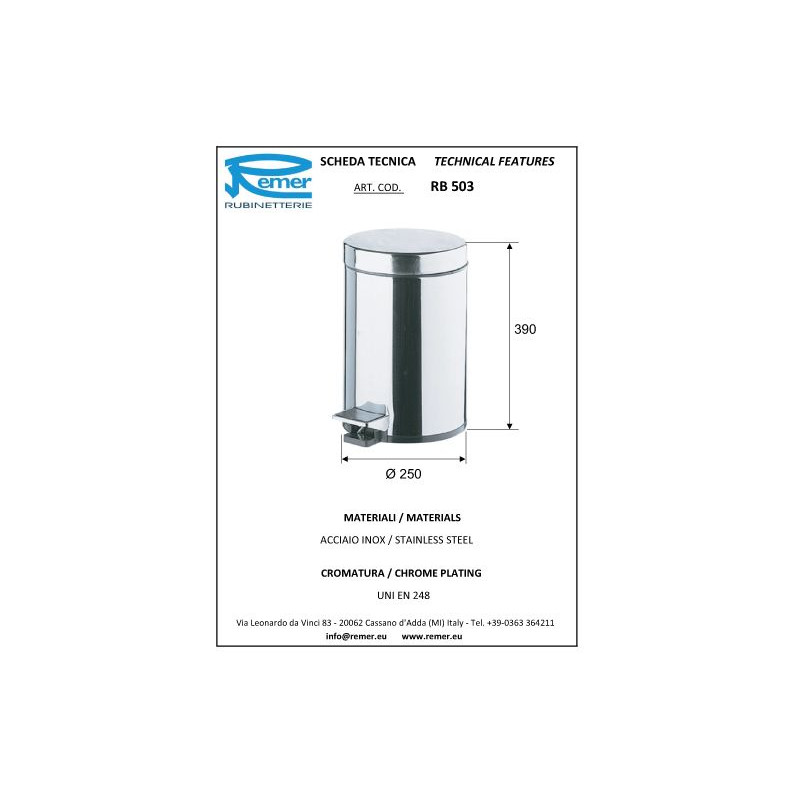 Remer
RUBINETTERIE

SCHEDA TECNICA TECHNICAL FEATURES

ART. COD. RB 503

390

Ø 250

MATERIALI / MATERIALS

ACCIAIO INOX / STAINLESS STEEL

CROMATURA / CHROME PLATING

UNI EN 248

Via Leonardo da Vinci 83 - 20062 Cassano d'Adda (MI) Italy - Tel. +39-0363 364211

info@remer.eu www.remer.eu